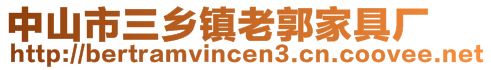 中山市三乡镇老郭家具厂
http://bertramvincen3.cn.coovee.net